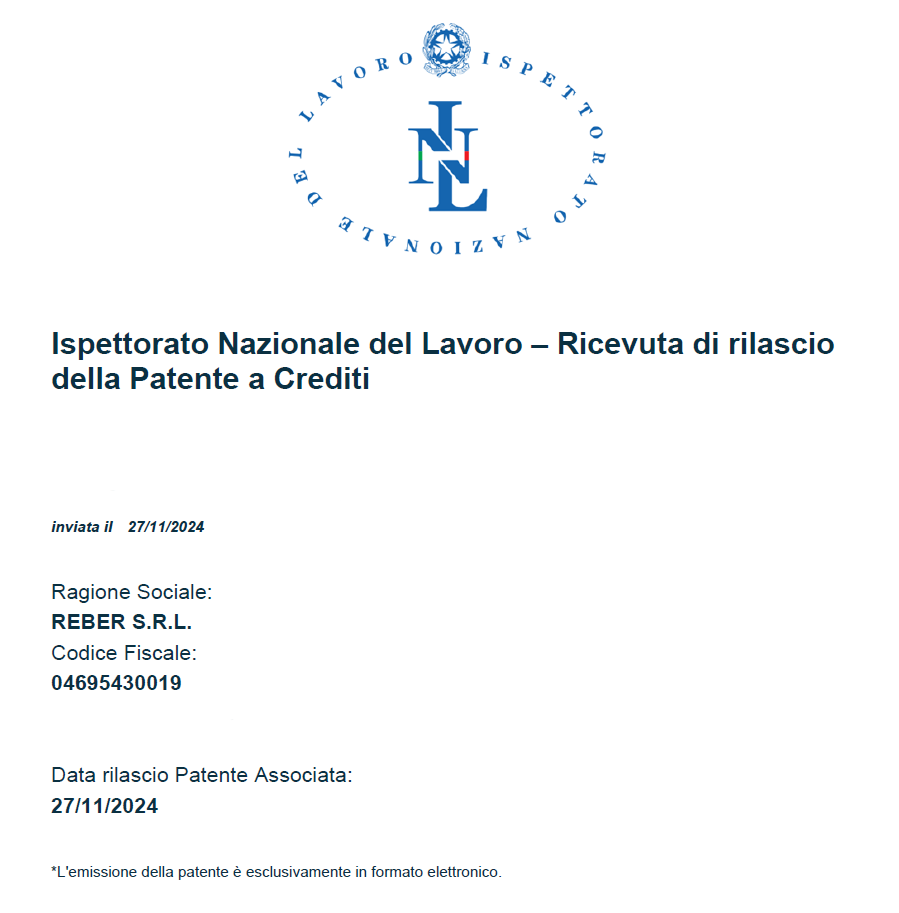 ISPETTORATO NAZIONALE DEL LAVORO

INL

Ispettorato Nazionale del Lavoro – Ricevuta di rilascio della Patente a Crediti

inviata il 27/11/2024

Ragione Sociale:
REBER S.R.L.
Codice Fiscale:
04695430019

Data rilascio Patente Associata:
27/11/2024

*L'emissione della patente è esclusivamente in formato elettronico.